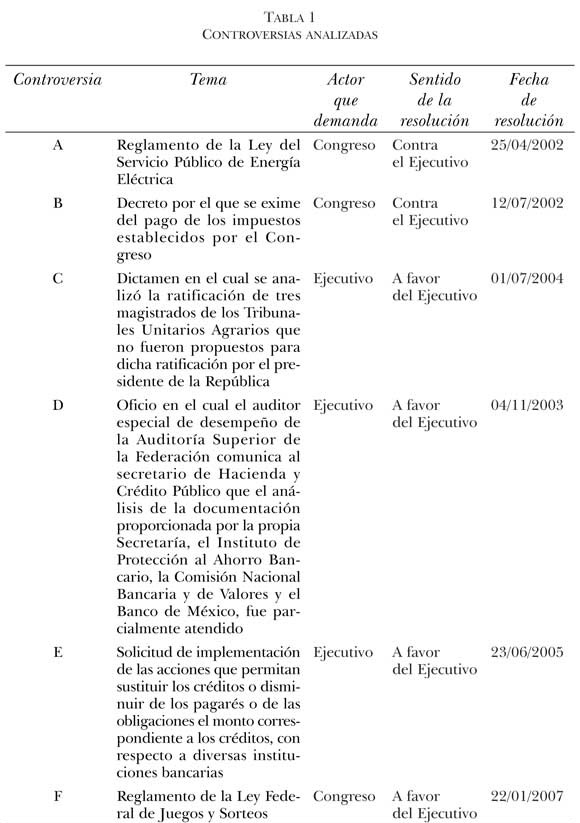 TABLA 1
CONTROVERSIAS ANALIZADAS

| Controversia | Tema | Actor que demanda | Sentido de la resolución | Fecha de resolución |
|---|---|---|---|---|
| A | Reglamento de la Ley del Servicio Público de Energía Eléctrica | Congreso | Contra el Ejecutivo | 25/04/2002 |
| B | Decreto por el que se exime del pago de los impuestos establecidos por el Congreso | Congreso | Contra el Ejecutivo | 12/07/2002 |
| C | Dictamen en el cual se analizó la ratificación de tres magistrados de los Tribunales Unitarios Agrarios que no fueron propuestos para dicha ratificación por el presidente de la República | Ejecutivo | A favor del Ejecutivo | 01/07/2004 |
| D | Oficio en el cual el auditor especial de desempeño de la Auditoría Superior de la Federación comunica al secretario de Hacienda y Crédito Público que el análisis de la documentación proporcionada por la propia Secretaría, el Instituto de Protección al Ahorro Bancario, la Comisión Nacional Bancaria y de Valores y el Banco de México, fue parcialmente atendido | Ejecutivo | A favor del Ejecutivo | 04/11/2003 |
| E | Solicitud de implementación de las acciones que permitan sustituir los créditos o disminuir de los pagarés o de las obligaciones el monto correspondiente a los créditos, con respecto a diversas instituciones bancarias | Ejecutivo | A favor del Ejecutivo | 23/06/2005 |
| F | Reglamento de la Ley Federal de Juegos y Sorteos | Congreso | A favor del Ejecutivo | 22/01/2007 |